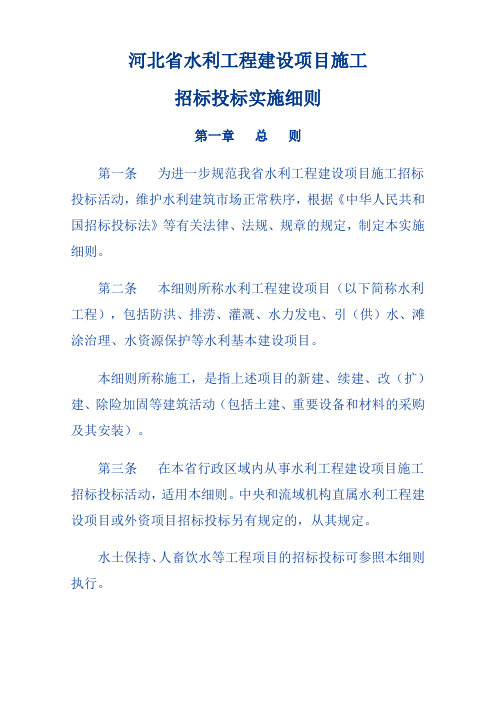 河北省水利工程建设项目施工

招标投标实施细则

第一章　总　则

第一条　为进一步规范我省水利工程建设项目施工招标投标活动，维护水利建筑市场正常秩序，根据《中华人民共和国招标投标法》等有关法律、法规、规章的规定，制定本实施细则。

第二条　本细则所称水利工程建设项目（以下简称水利工程），包括防洪、排涝、灌溉、水力发电、引（供）水、滩涂治理、水资源保护等水利基本建设项目。

本细则所称施工，是指上述项目的新建、续建、改（扩）建、除险加固等建筑活动（包括土建、重要设备和材料的采购及其安装）。

第三条　在本省行政区域内从事水利工程建设项目施工招标投标活动，适用本细则。中央和流域机构直属水利工程建设项目或外资项目招标投标另有规定的，从其规定。

水土保持、人畜饮水等工程项目的招标投标可参照本细则执行。